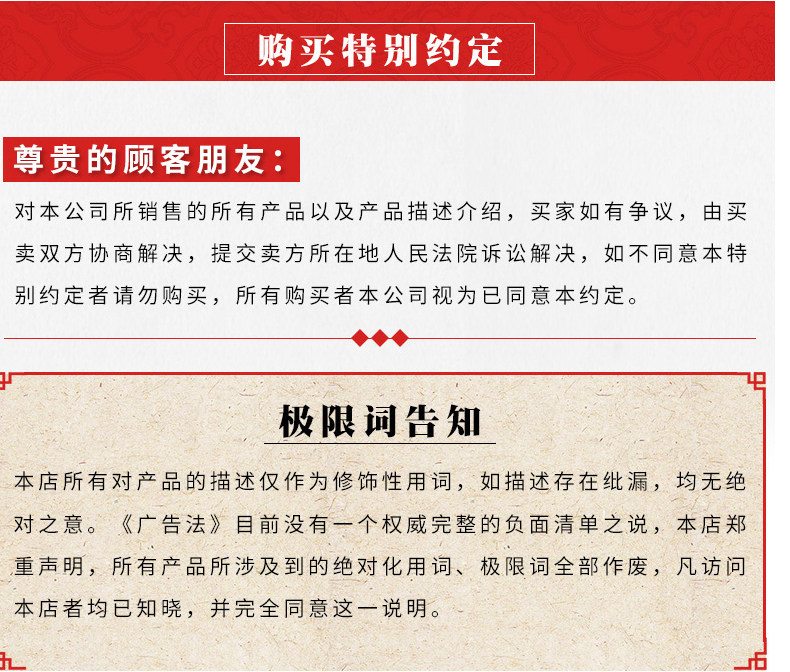 购买特别约定

尊贵的顾客朋友：

对本公司所销售的所有产品以及产品描述介绍，买家如有争议，由买卖双方协商解决，提交卖方所在地人民法院诉讼解决，如不同意本特别约定者请勿购买，所有购买者本公司视为已同意本约定。

极限词告知

本店所有对产品的描述仅作为修饰性用词，如描述存在纰漏，均无绝对之意。《广告法》目前没有一个权威完整的负面清单之说，本店郑重声明，所有产品所涉及到的绝对化用词、极限词全部作废，凡访问本店者均已知晓，并完全同意这一说明。